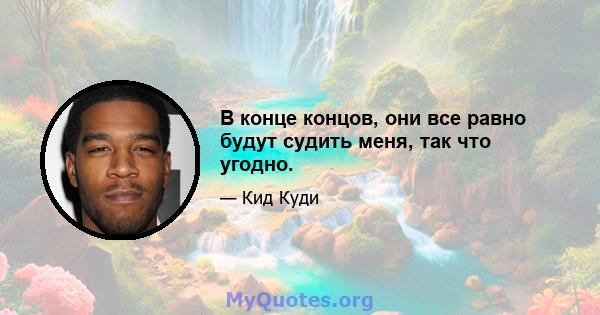 В конце концов, они все равно будут судить меня, так что угодно.

— Кид Куди

MyQuotes.org